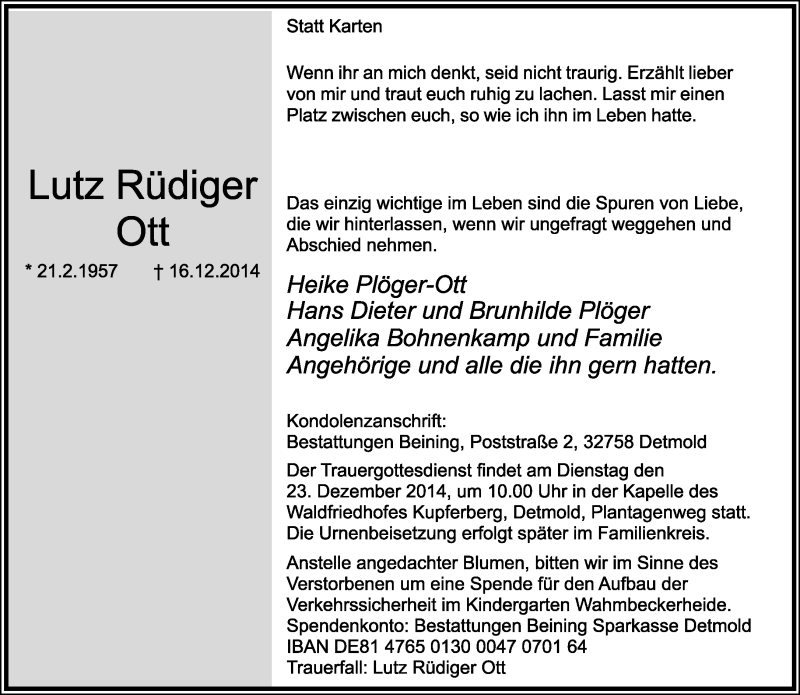 Lutz Rüdiger Ott

* 21.2.1957 † 16.12.2014

Statt Karten

Wenn ihr an mich denkt, seid nicht traurig. Erzählt lieber von mir und traut euch ruhig zu lachen. Lasst mir einen Platz zwischen euch, so wie ich ihn im Leben hatte.

Das einzig wichtige im Leben sind die Spuren von Liebe, die wir hinterlassen, wenn wir ungefragt weggehen und Abschied nehmen.

Heike Plöger-Ott
Hans Dieter und Brunhilde Plöger
Angelika Bohnenkamp und Familie
Angehörige und alle die ihn gern hatten.

Kondolenzanschrift:
Bestattungen Beining, Poststraße 2, 32758 Detmold

Der Trauergottesdienst findet am Dienstag den 23. Dezember 2014, um 10.00 Uhr in der Kapelle des Waldfriedhofes Kupferberg, Detmold, Plantagenweg statt. Die Urnenbeisetzung erfolgt später im Familienkreis.

Anstelle angedachter Blumen, bitten wir im Sinne des Verstorbenen um eine Spende für den Aufbau der Verkehrssicherheit im Kindergarten Wahmbeckerheide.
Spendenkonto: Bestattungen Beining Sparkasse Detmold
IBAN DE81 4765 0130 0047 0701 64
Trauerfall: Lutz Rüdiger Ott